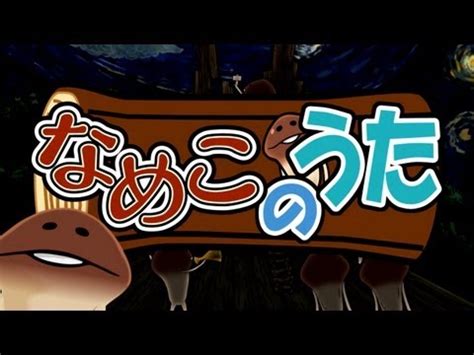 なめこのうた